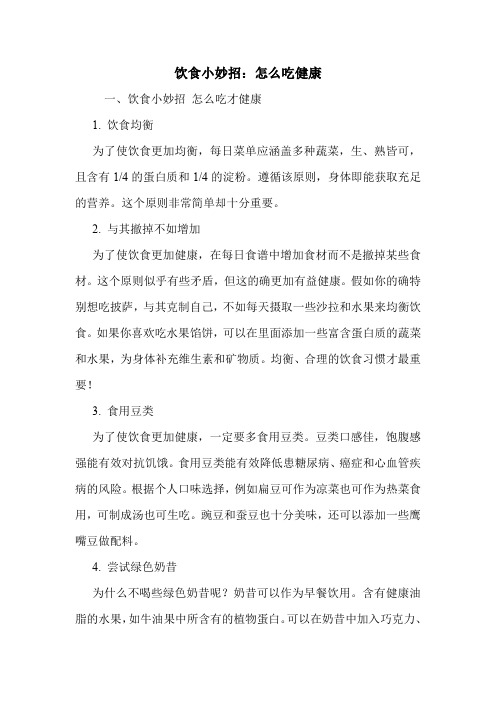 饮食小妙招：怎么吃健康

一、饮食小妙招 怎么吃才健康

1. 饮食均衡

为了使饮食更加均衡，每日菜单应涵盖多种蔬菜，生、熟皆可，且含有 1/4 的蛋白质和 1/4 的淀粉。遵循该原则，身体即能获取充足的营养。这个原则非常简单却十分重要。

2. 与其撤掉不如增加

为了使饮食更加健康，在每日食谱中增加食材而不是撤掉某些食材。这个原则似乎有些矛盾，但这的确更加有益健康。假如你的确特别想吃披萨，与其克制自己，不如每天摄取一些沙拉和水果来均衡饮食。如果你喜欢吃水果馅饼，可以在里面添加一些富含蛋白质的蔬菜和水果，为身体补充维生素和矿物质。均衡、合理的饮食习惯才最重要！

3. 食用豆类

为了使饮食更加健康，一定要多食用豆类。豆类口感佳，饱腹感强能有效对抗饥饿。食用豆类能有效降低患糖尿病、癌症和心血管疾病的风险。根据个人口味选择，例如扁豆可作为凉菜也可作为热菜食用，可制成汤也可生吃。豌豆和蚕豆也十分美味，还可以添加一些鹰嘴豆做配料。

4. 尝试绿色奶昔

为什么不喝些绿色奶昔呢？奶昔可以作为早餐饮用。含有健康油脂的水果，如牛油果中所含有的植物蛋白。可以在奶昔中加入巧克力、